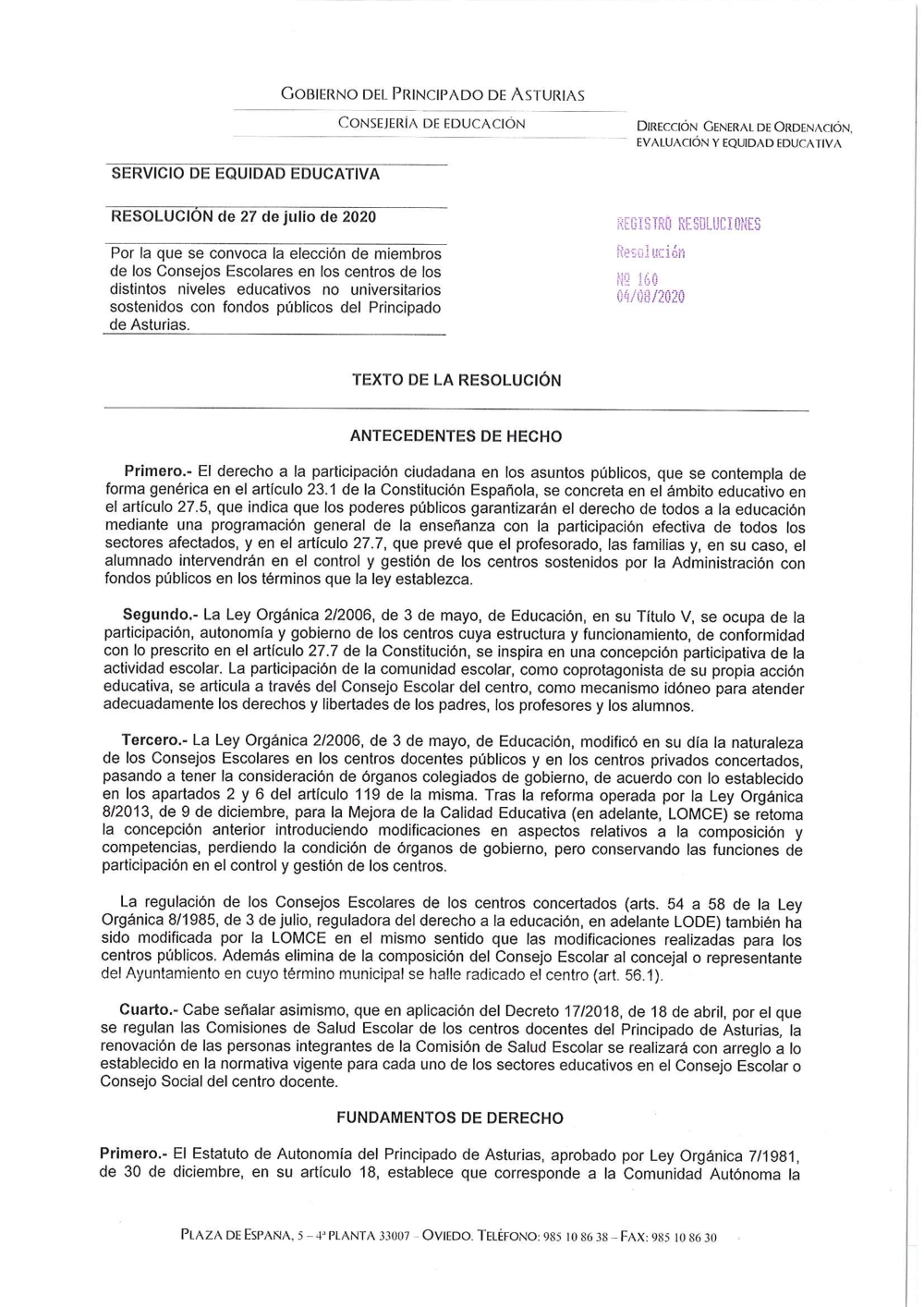 GOBIERNO DEL PRINCIPADO DE ASTURIAS

CONSEJERÍA DE EDUCACIÓN

DIRECCIÓN GENERAL DE ORDENACIÓN, EVALUACIÓN Y EQUIDAD EDUCATIVA

SERVICIO DE EQUIDAD EDUCATIVA

RESOLUCIÓN de 27 de julio de 2020

Por la que se convoca la elección de miembros de los Consejos Escolares en los centros de los distintos niveles educativos no universitarios sostenidos con fondos públicos del Principado de Asturias.

REGISTRO RESOLUCIONES
Resolución
Nº 160
04/08/2020

TEXTO DE LA RESOLUCIÓN

ANTECEDENTES DE HECHO

Primero.- El derecho a la participación ciudadana en los asuntos públicos, que se contempla de forma genérica en el artículo 23.1 de la Constitución Española, se concreta en el ámbito educativo en el artículo 27.5, que indica que los poderes públicos garantizarán el derecho de todos a la educación mediante una programación general de la enseñanza con la participación efectiva de todos los sectores afectados, y en el artículo 27.7, que prevé que el profesorado, las familias y, en su caso, el alumnado intervendrán en el control y gestión de los centros sostenidos por la Administración con fondos públicos en los términos que la ley establezca.

Segundo.- La Ley Orgánica 2/2006, de 3 de mayo, de Educación, en su Título V, se ocupa de la participación, autonomía y gobierno de los centros cuya estructura y funcionamiento, de conformidad con lo prescrito en el artículo 27.7 de la Constitución, se inspira en una concepción participativa de la actividad escolar. La participación de la comunidad escolar, como coprotagonista de su propia acción educativa, se articula a través del Consejo Escolar del centro, como mecanismo idóneo para atender adecuadamente los derechos y libertades de los padres, los profesores y los alumnos.

Tercero.- La Ley Orgánica 2/2006, de 3 de mayo, de Educación, modificó en su día la naturaleza de los Consejos Escolares en los centros docentes públicos y en los centros privados concertados, pasando a tener la consideración de órganos colegiados de gobierno, de acuerdo con lo establecido en los apartados 2 y 6 del artículo 119 de la misma. Tras la reforma operada por la Ley Orgánica 8/2013, de 9 de diciembre, para la Mejora de la Calidad Educativa (en adelante, LOMCE) se retoma la concepción anterior introduciendo modificaciones en aspectos relativos a la composición y competencias, perdiendo la condición de órganos de gobierno, pero conservando las funciones de participación en el control y gestión de los centros.

La regulación de los Consejos Escolares de los centros concertados (arts. 54 a 58 de la Ley Orgánica 8/1985, de 3 de julio, reguladora del derecho a la educación, en adelante LODE) también ha sido modificada por la LOMCE en el mismo sentido que las modificaciones realizadas para los centros públicos. Además elimina de la composición del Consejo Escolar al concejal o representante del Ayuntamiento en cuyo término municipal se halle radicado el centro (art. 56.1).

Cuarto.- Cabe señalar asimismo, que en aplicación del Decreto 17/2018, de 18 de abril, por el que se regulan las Comisiones de Salud Escolar de los centros docentes del Principado de Asturias, la renovación de las personas integrantes de la Comisión de Salud Escolar se realizará con arreglo a lo establecido en la normativa vigente para cada uno de los sectores educativos en el Consejo Escolar o Consejo Social del centro docente.

FUNDAMENTOS DE DERECHO

Primero.- El Estatuto de Autonomía del Principado de Asturias, aprobado por Ley Orgánica 7/1981, de 30 de diciembre, en su artículo 18, establece que corresponde a la Comunidad Autónoma la

PLAZA DE ESPAÑA, 5 – 4ª PLANTA 33007 – OVIEDO. TELÉFONO: 985 10 86 38 – FAX: 985 10 86 30